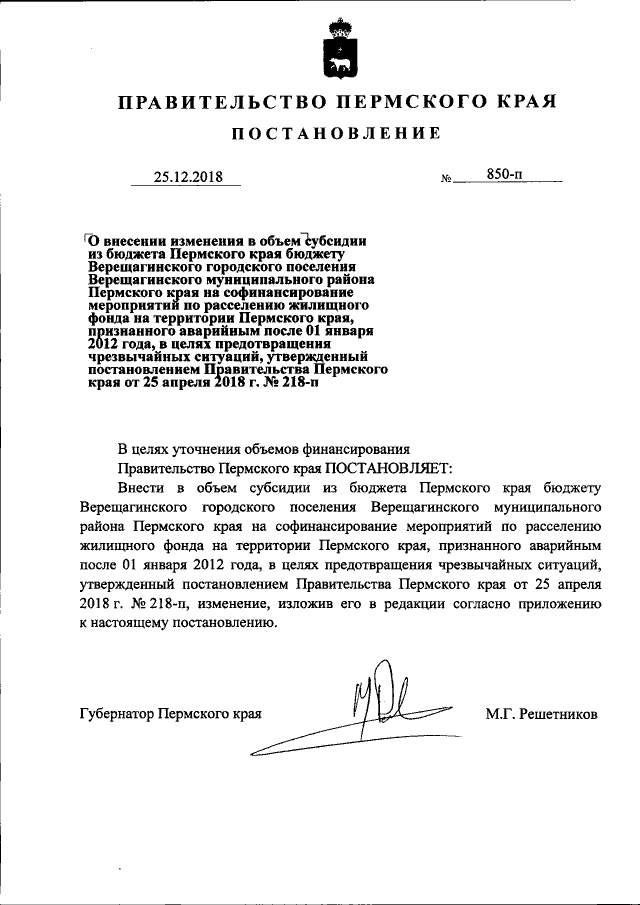 ПРАВИТЕЛЬСТВО ПЕРМСКОГО КРАЯ

ПОСТАНОВЛЕНИЕ

25.12.2018 № 850-п

О внесении изменения в объем субсидии из бюджета Пермского края бюджету Верещагинского городского поселения Верещагинского муниципального района Пермского края на софинансирование мероприятий по расселению жилищного фонда на территории Пермского края, признанного аварийным после 01 января 2012 года, в целях предотвращения чрезвычайных ситуаций, утвержденный постановлением Правительства Пермского края от 25 апреля 2018 г. № 218-п

В целях уточнения объемов финансирования

Правительство Пермского края ПОСТАНОВЛЯЕТ:

Внести в объем субсидии из бюджета Пермского края бюджету Верещагинского городского поселения Верещагинского муниципального района Пермского края на софинансирование мероприятий по расселению жилищного фонда на территории Пермского края, признанного аварийным после 01 января 2012 года, в целях предотвращения чрезвычайных ситуаций, утвержденный постановлением Правительства Пермского края от 25 апреля 2018 г. № 218-п, изменение, изложив его в редакции согласно приложению к настоящему постановлению.

Губернатор Пермского края М.Г. Решетников